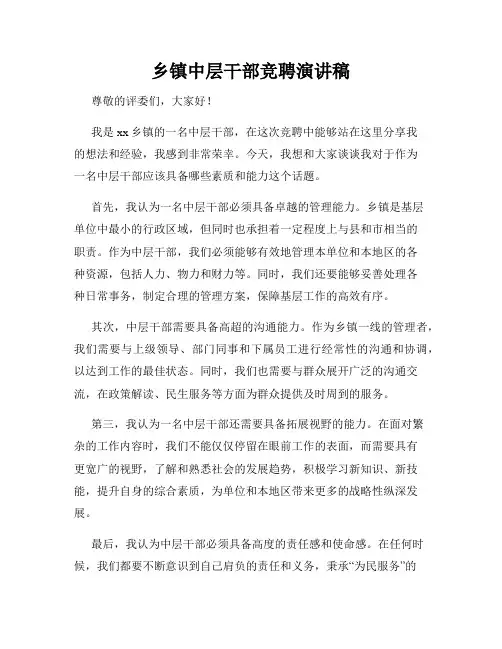 乡镇中层干部竞聘演讲稿

尊敬的评委们，大家好！

我是 xx 乡镇的一名中层干部，在这次竞聘中能够站在这里分享我的想法和经验，我感到非常荣幸。今天，我想和大家谈谈我对于作为一名中层干部应该具备哪些素质和能力这个话题。

首先，我认为一名中层干部必须具备卓越的管理能力。乡镇是基层单位中最小的行政区域，但同时也承担着一定程度上与县和市相当的职责。作为中层干部，我们必须能够有效地管理本单位和本地区的各种资源，包括人力、物力和财力等。同时，我们还要能够妥善处理各种日常事务，制定合理的管理方案，保障基层工作的高效有序。

其次，中层干部需要具备高超的沟通能力。作为乡镇一线的管理者，我们需要与上级领导、部门同事和下属员工进行经常性的沟通和协调，以达到工作的最佳状态。同时，我们也需要与群众展开广泛的沟通交流，在政策解读、民生服务等方面为群众提供及时周到的服务。

第三，我认为一名中层干部还需要具备拓展视野的能力。在面对繁杂的工作内容时，我们不能仅仅停留在眼前工作的表面，而需要具有更宽广的视野，了解和熟悉社会的发展趋势，积极学习新知识、新技能，提升自身的综合素质，为单位和本地区带来更多的战略性纵深发展。

最后，我认为中层干部必须具备高度的责任感和使命感。在任何时候，我们都要不断意识到自己肩负的责任和义务，秉承“为民服务”的